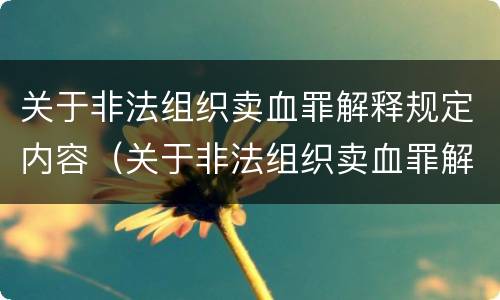 关于非法组织卖血罪解释规定内容（关于非法组织卖血罪解